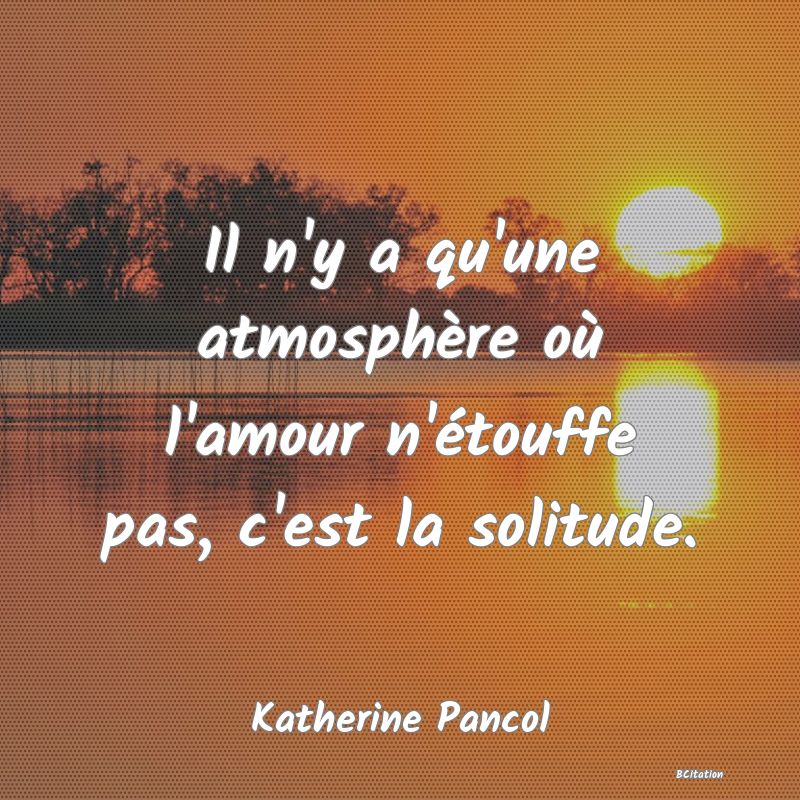 Il n'y a qu'une atmosphère où l'amour n'étouffe pas, c'est la solitude.

Katherine Pancol

BCitation